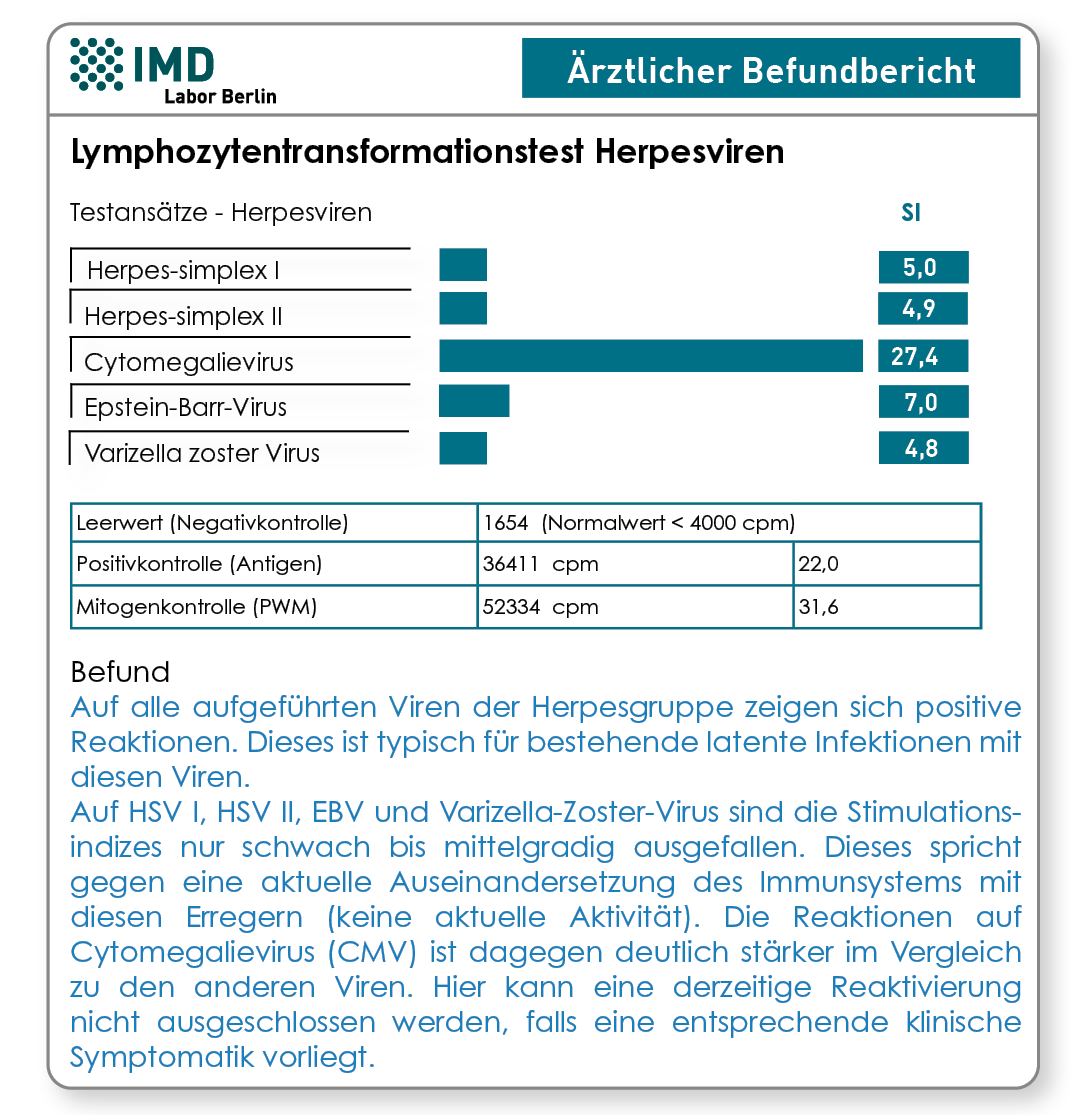 IMD
Labor Berlin

Ärztlicher Befundbericht

Lymphozytentransformationstest Herpesviren

Testansätze - Herpesviren

SI

Herpes-simplex I 5,0
Herpes-simplex II 4,9
Cytomegalievirus 27,4
Epstein-Barr-Virus 7,0
Varizella zoster Virus 4,8

| Leerwert (Negativkontrolle) | 1654 (Normalwert < 4000 cpm) | |
|---|---|---|
| Positivkontrolle (Antigen) | 36411 cpm | 22,0 |
| Mitogenkontrolle (PWM) | 52334 cpm | 31,6 |

Befund
Auf alle aufgeführten Viren der Herpesgruppe zeigen sich positive Reaktionen. Dieses ist typisch für bestehende latente Infektionen mit diesen Viren.
Auf HSV I, HSV II, EBV und Varizella-Zoster-Virus sind die Stimulationsindizes nur schwach bis mittelgradig ausgefallen. Dieses spricht gegen eine aktuelle Auseinandersetzung des Immunsystems mit diesen Erregern (keine aktuelle Aktivität). Die Reaktionen auf Cytomegalievirus (CMV) ist dagegen deutlich stärker im Vergleich zu den anderen Viren. Hier kann eine derzeitige Reaktivierung nicht ausgeschlossen werden, falls eine entsprechende klinische Symptomatik vorliegt.